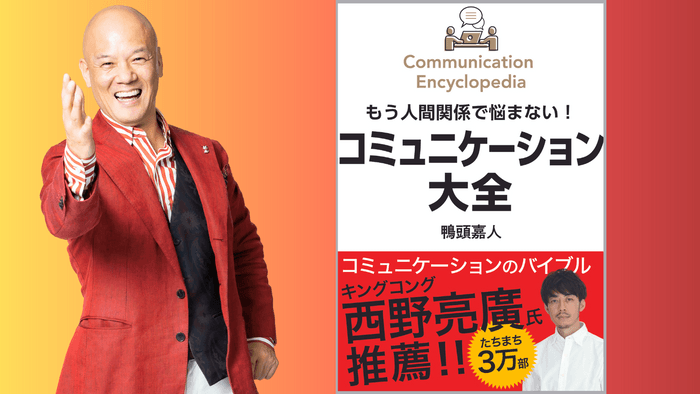 Communication Encyclopedia

もう人間関係で悩まない！

コミュニケーション大全

鴨頭嘉人

コミュニケーションのバイブル

キングコング

西野亮廣氏

推薦!!

たちまち3万部